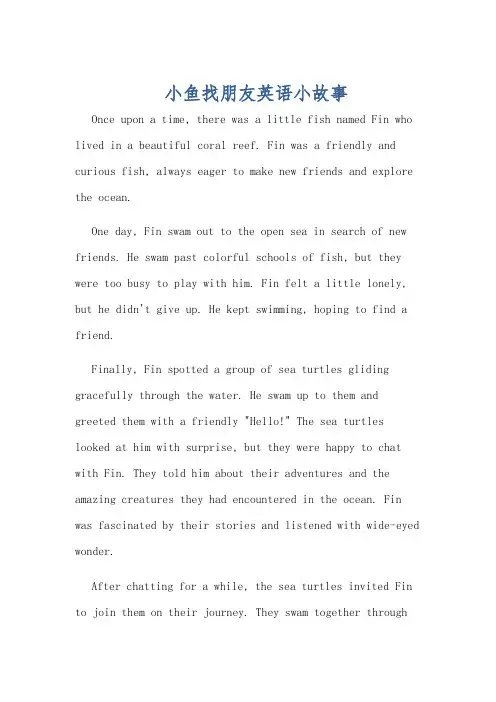 小鱼找朋友英语小故事

Once upon a time, there was a little fish named Fin who lived in a beautiful coral reef. Fin was a friendly and curious fish, always eager to make new friends and explore the ocean.

One day, Fin swam out to the open sea in search of new friends. He swam past colorful schools of fish, but they were too busy to play with him. Fin felt a little lonely, but he didn't give up. He kept swimming, hoping to find a friend.

Finally, Fin spotted a group of sea turtles gliding gracefully through the water. He swam up to them and greeted them with a friendly "Hello!" The sea turtles looked at him with surprise, but they were happy to chat with Fin. They told him about their adventures and the amazing creatures they had encountered in the ocean. Fin was fascinated by their stories and listened with wide-eyed wonder.

After chatting for a while, the sea turtles invited Fin to join them on their journey. They swam together through